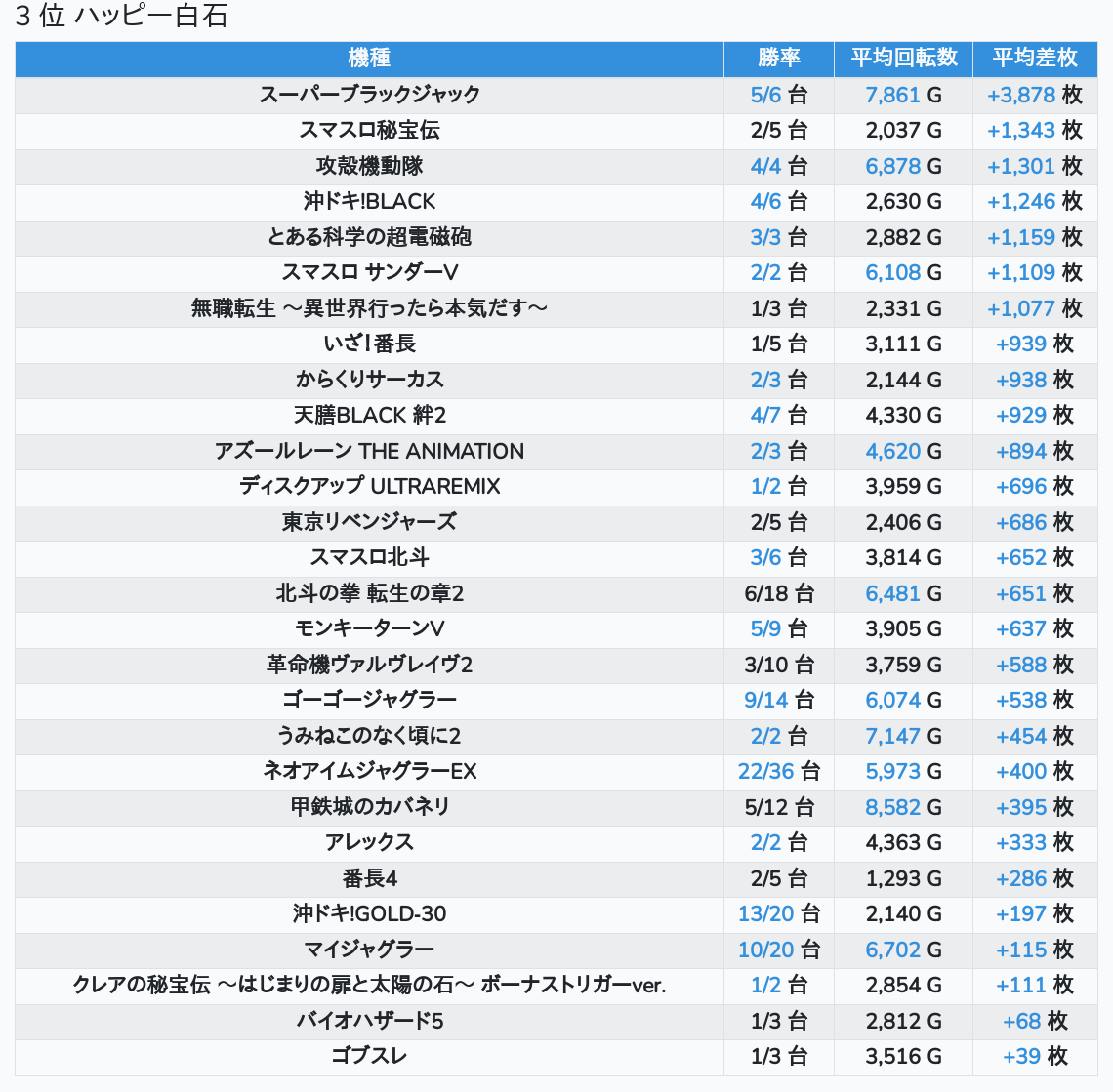 3 位 ハッピー白石

| 機種 | 勝率 | 平均回転数 | 平均差枚 |
|---|---|---|---|
| スーパーブラックジャック | 5/6 台 | 7,861 G | +3,878 枚 |
| スマスロ秘宝伝 | 2/5 台 | 2,037 G | +1,343 枚 |
| 攻殻機動隊 | 4/4 台 | 6,878 G | +1,301 枚 |
| 沖ドキ!BLACK | 4/6 台 | 2,630 G | +1,246 枚 |
| とある科学の超電磁砲 | 3/3 台 | 2,882 G | +1,159 枚 |
| スマスロ サンダーV | 2/2 台 | 6,108 G | +1,109 枚 |
| 無職転生 ～異世界行ったら本気だす～ | 1/3 台 | 2,331 G | +1,077 枚 |
| いざ!番長 | 1/5 台 | 3,111 G | +939 枚 |
| からくりサーカス | 2/3 台 | 2,144 G | +938 枚 |
| 天膳BLACK 絆2 | 4/7 台 | 4,330 G | +929 枚 |
| アズールレーン THE ANIMATION | 2/3 台 | 4,620 G | +894 枚 |
| ディスクアップ ULTRAREMIX | 1/2 台 | 3,959 G | +696 枚 |
| 東京リベンジャーズ | 2/5 台 | 2,406 G | +686 枚 |
| スマスロ北斗 | 3/6 台 | 3,814 G | +652 枚 |
| 北斗の拳 転生の章2 | 6/18 台 | 6,481 G | +651 枚 |
| モンキーターンV | 5/9 台 | 3,905 G | +637 枚 |
| 革命機ヴァルヴレイヴ2 | 3/10 台 | 3,759 G | +588 枚 |
| ゴーゴージャグラー | 9/14 台 | 6,074 G | +538 枚 |
| うみねこのなく頃に2 | 2/2 台 | 7,147 G | +454 枚 |
| ネオアイムジャグラーEX | 22/36 台 | 5,973 G | +400 枚 |
| 甲鉄城のカバネリ | 5/12 台 | 8,582 G | +395 枚 |
| アレックス | 2/2 台 | 4,363 G | +333 枚 |
| 番長4 | 2/5 台 | 1,293 G | +286 枚 |
| 沖ドキ!GOLD-30 | 13/20 台 | 2,140 G | +197 枚 |
| マイジャグラー | 10/20 台 | 6,702 G | +115 枚 |
| クレアの秘宝伝 ～はじまりの扉と太陽の石～ ボーナストリガーver. | 1/2 台 | 2,854 G | +111 枚 |
| バイオハザード5 | 1/3 台 | 2,812 G | +68 枚 |
| ゴブスレ | 1/3 台 | 3,516 G | +39 枚 |